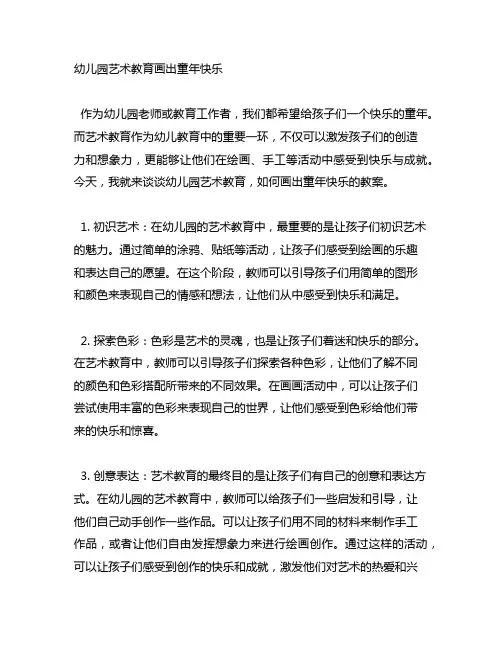 幼儿园艺术教育画出童年快乐

作为幼儿园老师或教育工作者，我们都希望给孩子们一个快乐的童年。而艺术教育作为幼儿教育中的重要一环，不仅可以激发孩子们的创造力和想象力，更能够让他们在绘画、手工等活动中感受到快乐与成就。今天，我就来谈谈幼儿园艺术教育，如何画出童年快乐的教案。

1. 初识艺术：在幼儿园的艺术教育中，最重要的是让孩子们初识艺术的魅力。通过简单的涂鸦、贴纸等活动，让孩子们感受到绘画的乐趣和表达自己的愿望。在这个阶段，教师可以引导孩子们用简单的图形和颜色来表现自己的情感和想法，让他们从中感受到快乐和满足。

2. 探索色彩：色彩是艺术的灵魂，也是让孩子们着迷和快乐的部分。在艺术教育中，教师可以引导孩子们探索各种色彩，让他们了解不同的颜色和色彩搭配所带来的不同效果。在画画活动中，可以让孩子们尝试使用丰富的色彩来表现自己的世界，让他们感受到色彩给他们带来的快乐和惊喜。

3. 创意表达：艺术教育的最终目的是让孩子们有自己的创意和表达方式。在幼儿园的艺术教育中，教师可以给孩子们一些启发和引导，让他们自己动手创作一些作品。可以让孩子们用不同的材料来制作手工作品，或者让他们自由发挥想象力来进行绘画创作。通过这样的活动，可以让孩子们感受到创作的快乐和成就，激发他们对艺术的热爱和兴